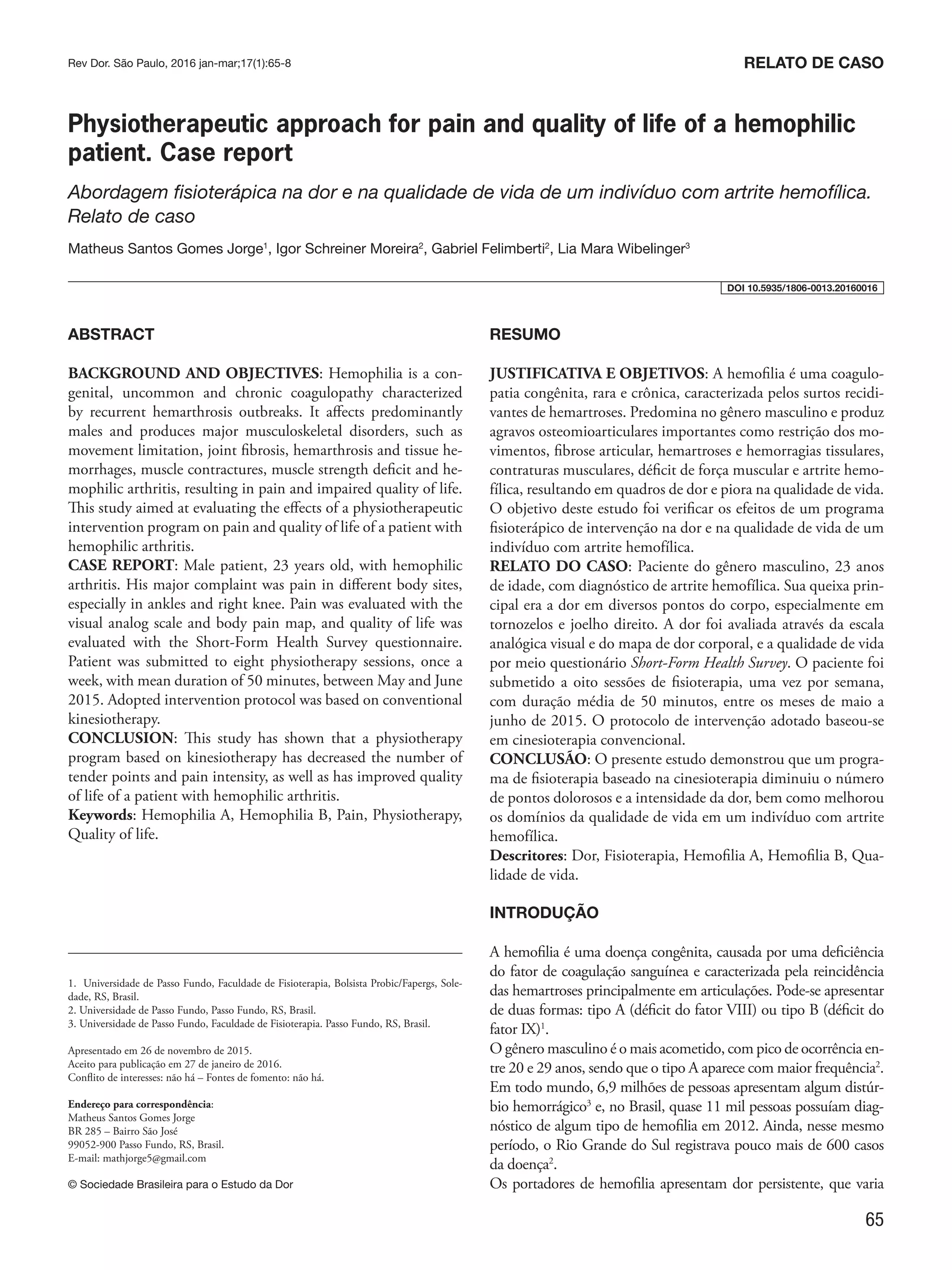 Rev Dor. São Paulo, 2016 jan-mar;17(1):65-8

RELATO DE CASO

Physiotherapeutic approach for pain and quality of life of a hemophilic patient. Case report

Abordagem fisioterápica na dor e na qualidade de vida de um indivíduo com artrite hemofílica. Relato de caso

Matheus Santos Gomes Jorge$^1$, Igor Schreiner Moreira$^2$, Gabriel Felimberti$^2$, Lia Mara Wibelinger$^3$

DOI 10.5935/1806-0013.20160016

ABSTRACT

BACKGROUND AND OBJECTIVES: Hemophilia is a congenital, uncommon and chronic coagulopathy characterized by recurrent hemarthrosis outbreaks. It affects predominantly males and produces major musculoskeletal disorders, such as movement limitation, joint fibrosis, hemarthrosis and tissue hemorrhages, muscle contractures, muscle strength deficit and hemophilic arthritis, resulting in pain and impaired quality of life. This study aimed at evaluating the effects of a physiotherapeutic intervention program on pain and quality of life of a patient with hemophilic arthritis.
CASE REPORT: Male patient, 23 years old, with hemophilic arthritis. His major complaint was pain in different body sites, especially in ankles and right knee. Pain was evaluated with the visual analog scale and body pain map, and quality of life was evaluated with the Short-Form Health Survey questionnaire. Patient was submitted to eight physiotherapy sessions, once a week, with mean duration of 50 minutes, between May and June 2015. Adopted intervention protocol was based on conventional kinesiotherapy.
CONCLUSION: This study has shown that a physiotherapy program based on kinesiotherapy has decreased the number of tender points and pain intensity, as well as has improved quality of life of a patient with hemophilic arthritis.
Keywords: Hemophilia A, Hemophilia B, Pain, Physiotherapy, Quality of life.

1. Universidade de Passo Fundo, Faculdade de Fisioterapia, Bolsista Probic/Fapergs, Soledade, RS, Brasil.
2. Universidade de Passo Fundo, Passo Fundo, RS, Brasil.
3. Universidade de Passo Fundo, Faculdade de Fisioterapia. Passo Fundo, RS, Brasil.

Apresentado em 26 de novembro de 2015.
Aceito para publicação em 27 de janeiro de 2016.
Conflito de interesses: não há – Fontes de fomento: não há.

Endereço para correspondência:
Matheus Santos Gomes Jorge
BR 285 – Bairro São José
99052-900 Passo Fundo, RS, Brasil.
E-mail: mathjorge5@gmail.com

© Sociedade Brasileira para o Estudo da Dor

RESUMO

JUSTIFICATIVA E OBJETIVOS: A hemofilia é uma coagulopatia congênita, rara e crônica, caracterizada pelos surtos recidivantes de hemartroses. Predomina no gênero masculino e produz agravos osteomioarticulares importantes como restrição dos movimentos, fibrose articular, hemartroses e hemorragias tissulares, contraturas musculares, déficit de força muscular e artrite hemofílica, resultando em quadros de dor e piora na qualidade de vida. O objetivo deste estudo foi verificar os efeitos de um programa fisioterápico de intervenção na dor e na qualidade de vida de um indivíduo com artrite hemofílica.
RELATO DO CASO: Paciente do gênero masculino, 23 anos de idade, com diagnóstico de artrite hemofílica. Sua queixa principal era a dor em diversos pontos do corpo, especialmente em tornozelos e joelho direito. A dor foi avaliada através da escala analógica visual e do mapa de dor corporal, e a qualidade de vida por meio questionário Short-Form Health Survey. O paciente foi submetido a oito sessões de fisioterapia, uma vez por semana, com duração média de 50 minutos, entre os meses de maio a junho de 2015. O protocolo de intervenção adotado baseou-se em cinesioterapia convencional.
CONCLUSÃO: O presente estudo demonstrou que um programa de fisioterapia baseado na cinesioterapia diminuiu o número de pontos dolorosos e a intensidade da dor, bem como melhorou os domínios da qualidade de vida em um indivíduo com artrite hemofílica.
Descritores: Dor, Fisioterapia, Hemofilia A, Hemofilia B, Qualidade de vida.

INTRODUÇÃO

A hemofilia é uma doença congênita, causada por uma deficiência do fator de coagulação sanguínea e caracterizada pela reincidência das hemartroses principalmente em articulações. Pode-se apresentar de duas formas: tipo A (déficit do fator VIII) ou tipo B (déficit do fator IX)$^1$.
O gênero masculino é o mais acometido, com pico de ocorrência entre 20 e 29 anos, sendo que o tipo A aparece com maior frequência$^2$. Em todo mundo, 6,9 milhões de pessoas apresentam algum distúrbio hemorrágico$^3$ e, no Brasil, quase 11 mil pessoas possuíam diagnóstico de algum tipo de hemofilia em 2012. Ainda, nesse mesmo período, o Rio Grande do Sul registrava pouco mais de 600 casos da doença$^2$.
Os portadores de hemofilia apresentam dor persistente, que varia

65